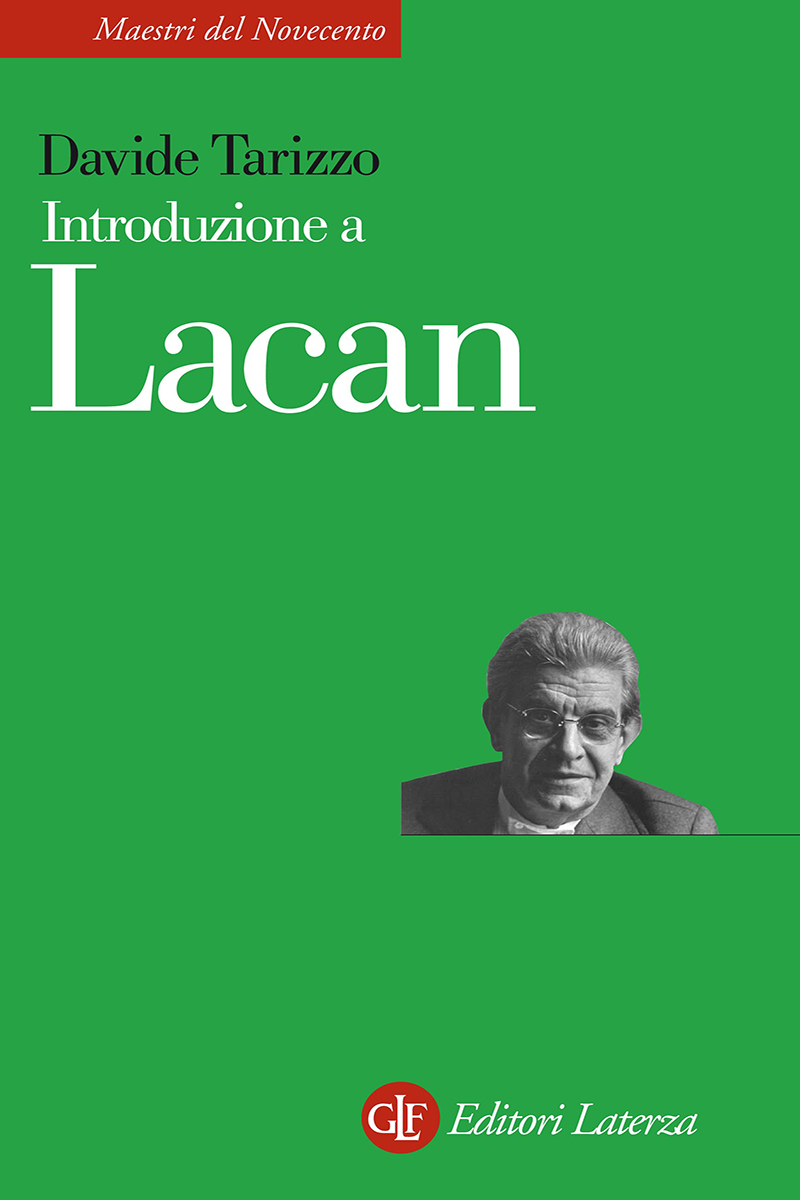 Maestri del Novecento

Davide Tarizzo
Introduzione a
Lacan

GLF Editori Laterza